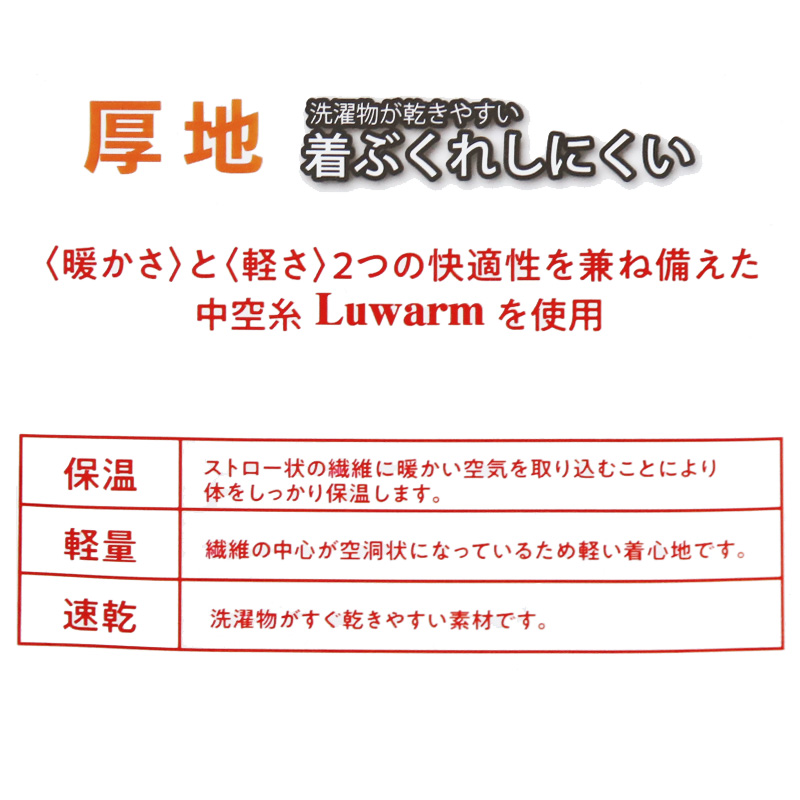 厚地 洗濯物が乾きやすい
着ぶくれしにくい

〈暖かさ〉と〈軽さ〉2つの快適性を兼ね備えた
中空糸 Luwarm を使用

| 保温 | ストロー状の繊維に暖かい空気を取り込むことにより体をしっかり保温します。 |
|---|---|
| 軽量 | 繊維の中心が空洞状になっているため軽い着心地です。 |
| 速乾 | 洗濯物がすぐ乾きやすい素材です。 |